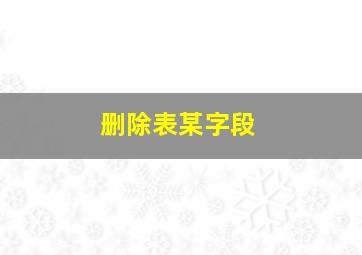 删除表某字段